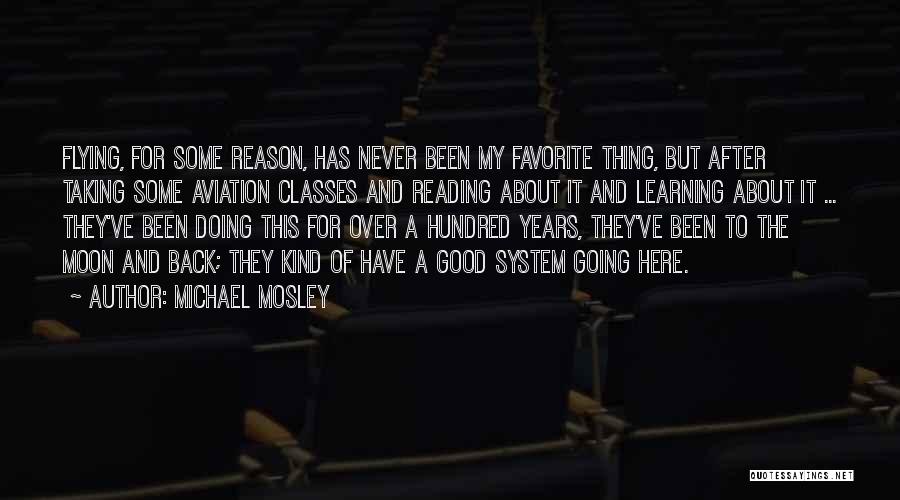 FLYING, FOR SOME REASON, HAS NEVER BEEN MY FAVORITE THING, BUT AFTER TAKING SOME AVIATION CLASSES AND READING ABOUT IT AND LEARNING ABOUT IT ... THEY'VE BEEN DOING THIS FOR OVER A HUNDRED YEARS, THEY'VE BEEN TO THE MOON AND BACK; THEY KIND OF HAVE A GOOD SYSTEM GOING HERE.

~ AUTHOR: MICHAEL MOSLEY

QUOTESSAYINGS.NET